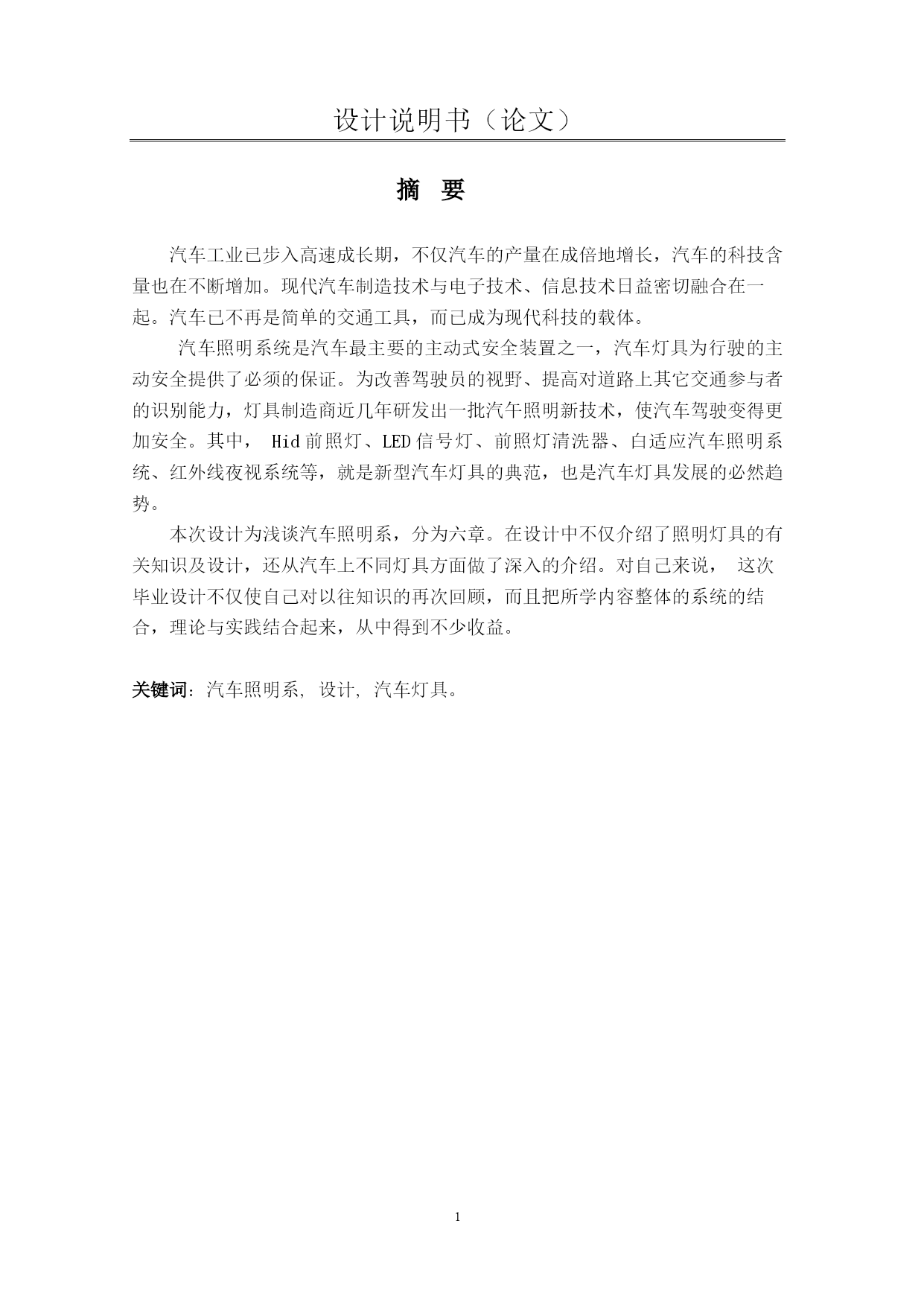 设计说明书（论文）

摘 要

汽车工业已步入高速成长期，不仅汽车的产量在成倍地增长，汽车的科技含量也在不断增加。现代汽车制造技术与电子技术、信息技术日益密切融合在一起。汽车已不再是简单的交通工具，而已成为现代科技的载体。

汽车照明系统是汽车最主要的主动式安全装置之一，汽车灯具为行驶的主动安全提供了必须的保证。为改善驾驶员的视野、提高对道路上其它交通参与者的识别能力，灯具制造商近几年研发出一批汽午照明新技术，使汽车驾驶变得更加安全。其中， Hid前照灯、LED信号灯、前照灯清洗器、白适应汽车照明系统、红外线夜视系统等，就是新型汽车灯具的典范，也是汽车灯具发展的必然趋势。

本次设计为浅谈汽车照明系，分为六章。在设计中不仅介绍了照明灯具的有关知识及设计，还从汽车上不同灯具方面做了深入的介绍。对自己来说， 这次毕业设计不仅使自己对以往知识的再次回顾，而且把所学内容整体的系统的结合，理论与实践结合起来，从中得到不少收益。

关键词：汽车照明系, 设计, 汽车灯具。

1